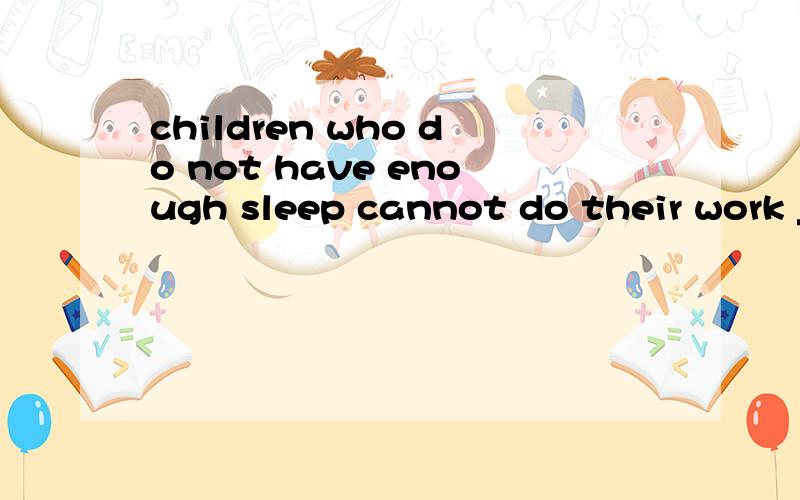 children who do not have enough sleep cannot do their work _